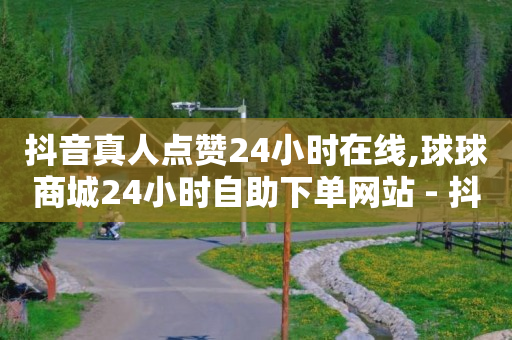 抖音真人点赞24小时在线,球球商城24小时自助下单网站 - 抖